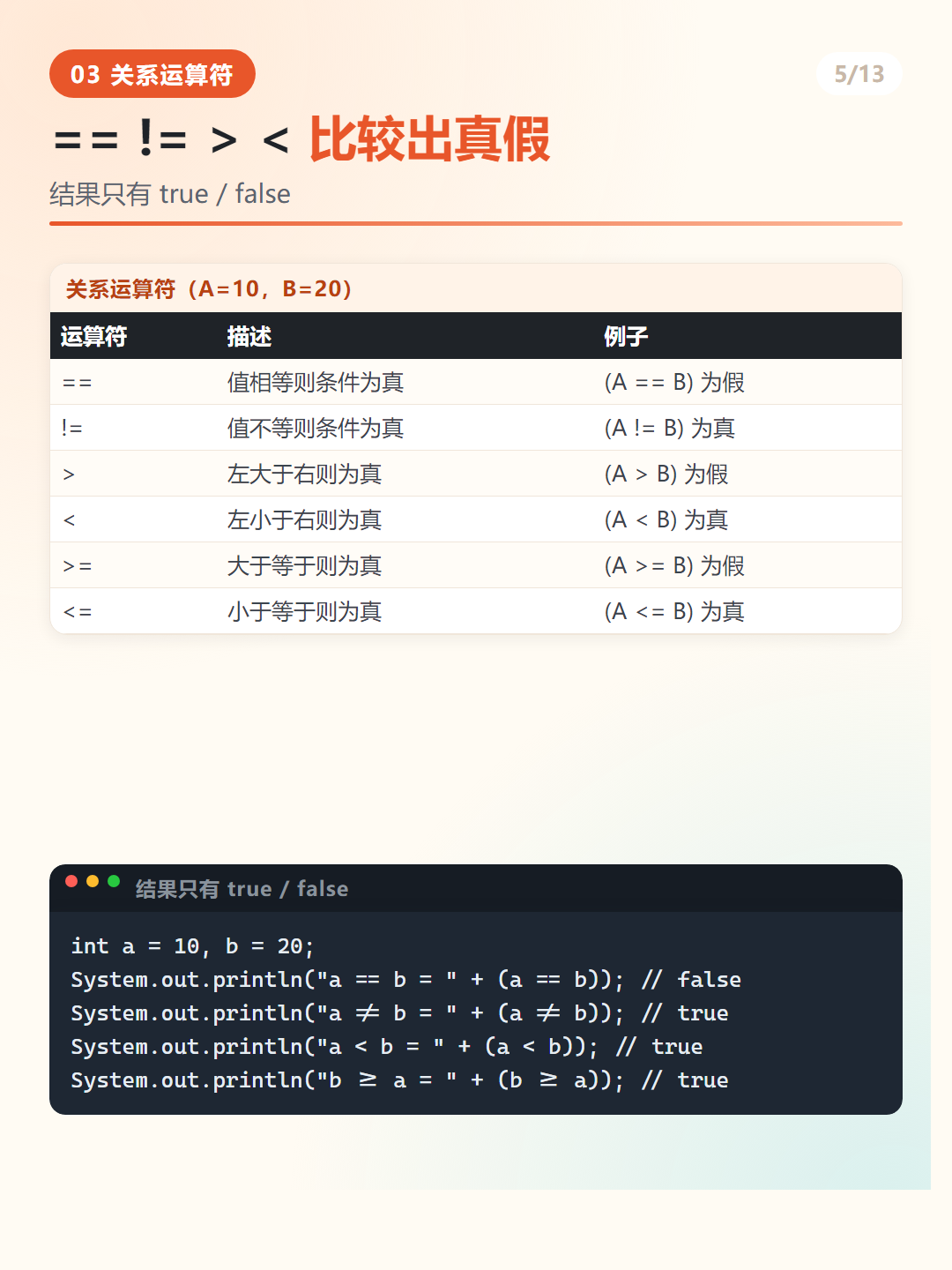 03 关系运算符

5/13

== != > < 比较出真假

结果只有 true / false

关系运算符（A=10，B=20）

| 运算符 | 描述 | 例子 |
|---|---|---|
| == | 值相等则条件为真 | (A == B) 为假 |
| != | 值不等则条件为真 | (A != B) 为真 |
| > | 左大于右则为真 | (A > B) 为假 |
| < | 左小于右则为真 | (A < B) 为真 |
| >= | 大于等于则为真 | (A >= B) 为假 |
| <= | 小于等于则为真 | (A <= B) 为真 |

结果只有 true / false

int a = 10, b = 20;
System.out.println("a == b = " + (a == b)); // false
System.out.println("a ≠ b = " + (a ≠ b)); // true
System.out.println("a < b = " + (a < b)); // true
System.out.println("b ≥ a = " + (b ≥ a)); // true